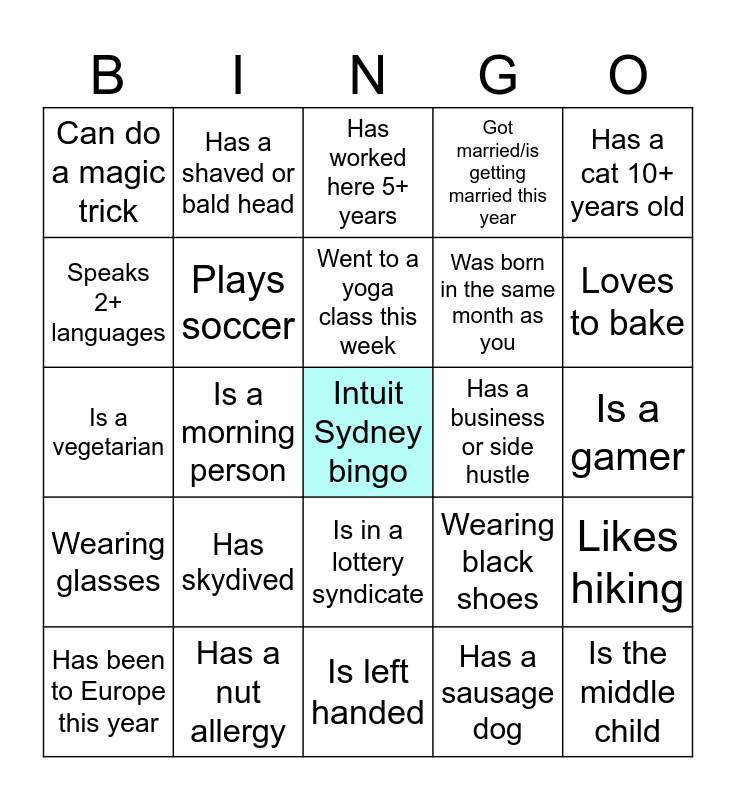 | B | I | N | G | O |
|---|---|---|---|---|
| Can do a magic trick | Has a shaved or bald head | Has worked here 5+ years | Got married/is getting married this year | Has a cat 10+ years old |
| Speaks 2+ languages | Plays soccer | Went to a yoga class this week | Was born in the same month as you | Loves to bake |
| Is a vegetarian | Is a morning person | Intuit Sydney bingo | Has a business or side hustle | Is a gamer |
| Wearing glasses | Has skydived | Is in a lottery syndicate | Wearing black shoes | Likes hiking |
| Has been to Europe this year | Has a nut allergy | Is left handed | Has a sausage dog | Is the middle child |